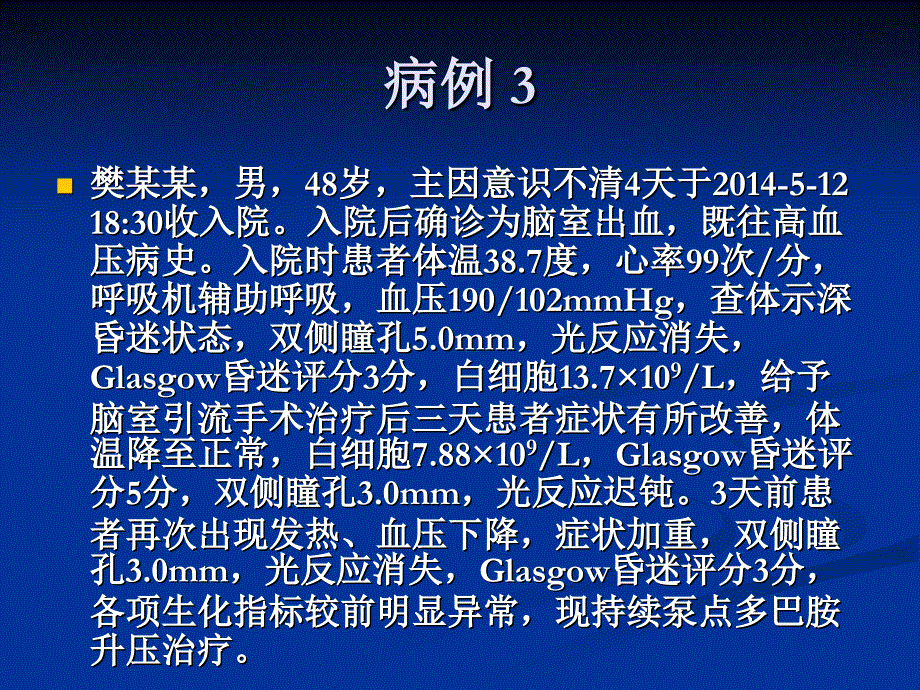 病例 3

樊某某，男，48岁，主因意识不清4天于2014-5-12 18:30收入院。入院后确诊为脑室出血，既往高血压病史。入院时患者体温38.7度，心率99次/分，呼吸机辅助呼吸，血压190/102mmHg，查体示深昏迷状态，双侧瞳孔5.0mm，光反应消失，Glasgow昏迷评分3分，白细胞$13.7\times10^9$/L，给予脑室引流手术治疗后三天患者症状有所改善，体温降至正常，白细胞$7.88\times10^9$/L，Glasgow昏迷评分5分，双侧瞳孔3.0mm，光反应迟钝。3天前患者再次出现发热、血压下降，症状加重，双侧瞳孔3.0mm，光反应消失，Glasgow昏迷评分3分，各项生化指标较前明显异常，现持续泵点多巴胺升压治疗。